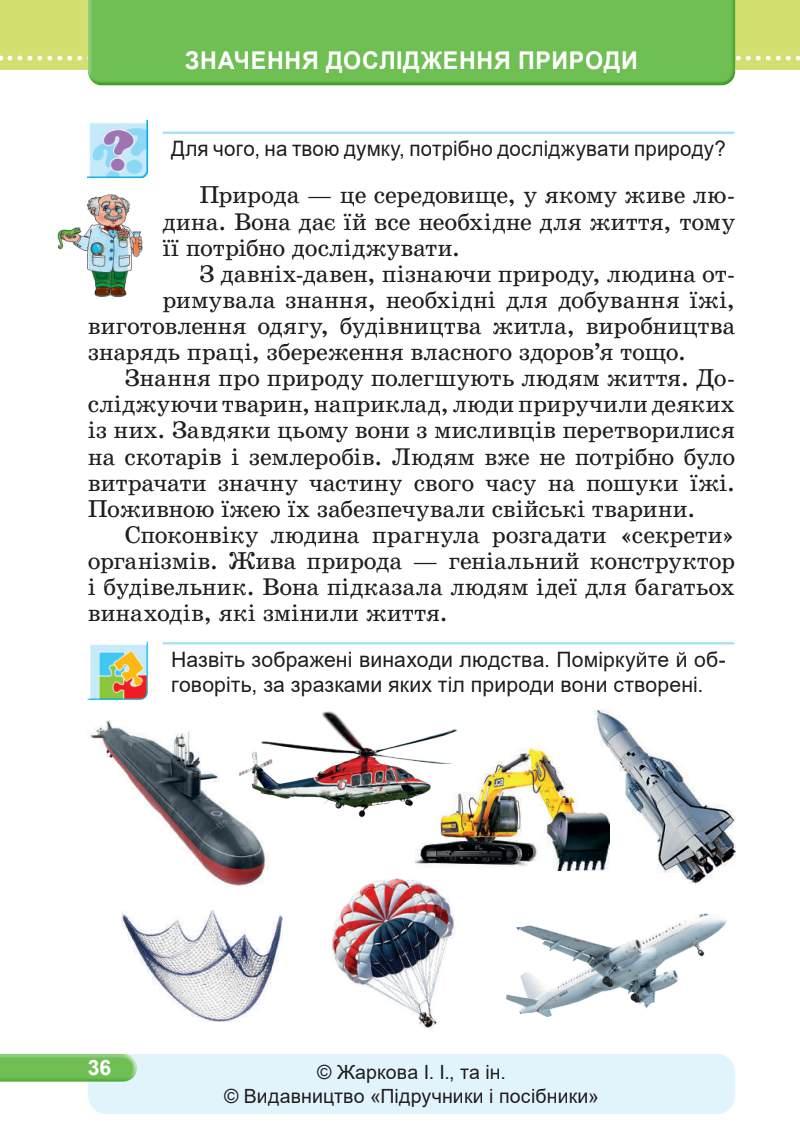 ЗНАЧЕННЯ ДОСЛІДЖЕННЯ ПРИРОДИ

Для чого, на твою думку, потрібно досліджувати природу?

Природа — це середовище, у якому живе людина. Вона дає їй все необхідне для життя, тому її потрібно досліджувати.

З давніх-давен, пізнаючи природу, людина отримувала знання, необхідні для добування їжі, виготовлення одягу, будівництва житла, виробництва знарядь праці, збереження власного здоров'я тощо.

Знання про природу полегшують людям життя. Досліджуючи тварин, наприклад, люди приручили деяких із них. Завдяки цьому вони з мисливців перетворилися на скотарів і землеробів. Людям вже не потрібно було витрачати значну частину свого часу на пошуки їжі. Поживною їжею їх забезпечували свійські тварини.

Споконвіку людина прагнула розгадати «секрети» організмів. Жива природа — геніальний конструктор і будівельник. Вона підказала людям ідеї для багатьох винаходів, які змінили життя.

Назвіть зображені винаходи людства. Поміркуйте й обговоріть, за зразками яких тіл природи вони створені.

36

© Жаркова І. І., та ін.
© Видавництво «Підручники і посібники»